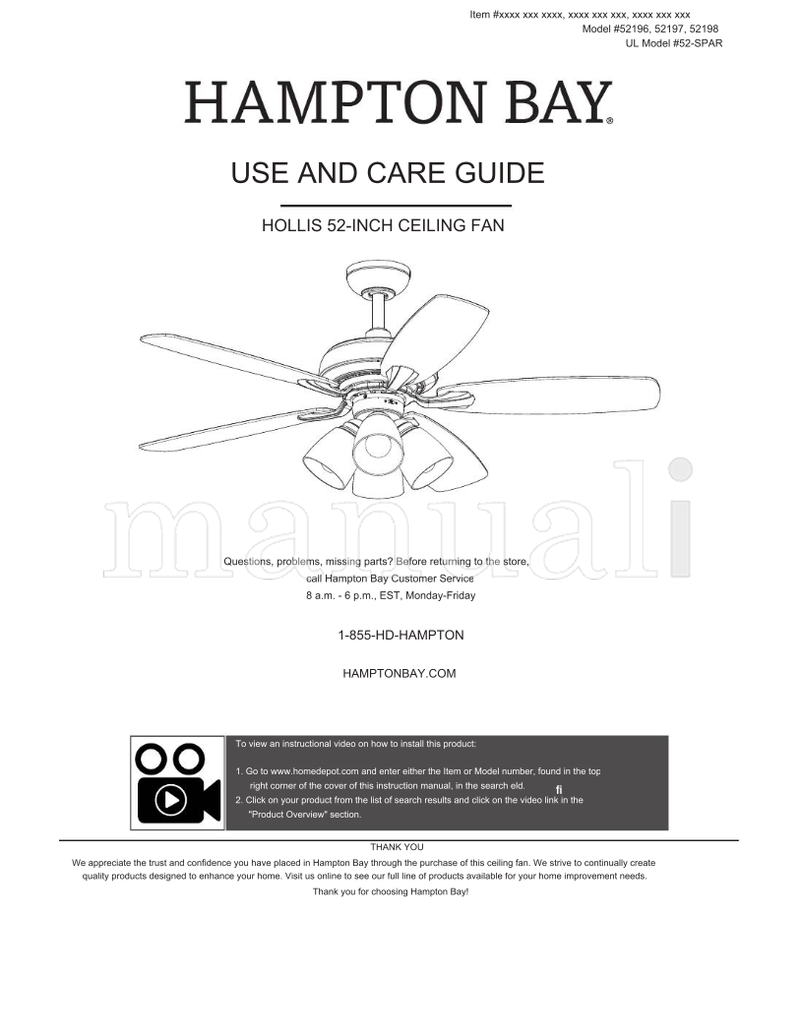 Item #xxxx xxx xxxx, xxxx xxx xxx, xxxx xxx xxx
Model #52196, 52197, 52198
UL Model #52-SPAR

HAMPTON BAY®

USE AND CARE GUIDE

HOLLIS 52-INCH CEILING FAN

manuali

Questions, problems, missing parts? Before returning to the store, call Hampton Bay Customer Service 8 a.m. - 6 p.m., EST, Monday-Friday

1-855-HD-HAMPTON

HAMPTONBAY.COM

To view an instructional video on how to install this product:

1. Go to www.homedepot.com and enter either the Item or Model number, found in the top right corner of the cover of this instruction manual, in the search eld. fi
2. Click on your product from the list of search results and click on the video link in the "Product Overview" section.

THANK YOU

We appreciate the trust and confidence you have placed in Hampton Bay through the purchase of this ceiling fan. We strive to continually create quality products designed to enhance your home. Visit us online to see our full line of products available for your home improvement needs.

Thank you for choosing Hampton Bay!